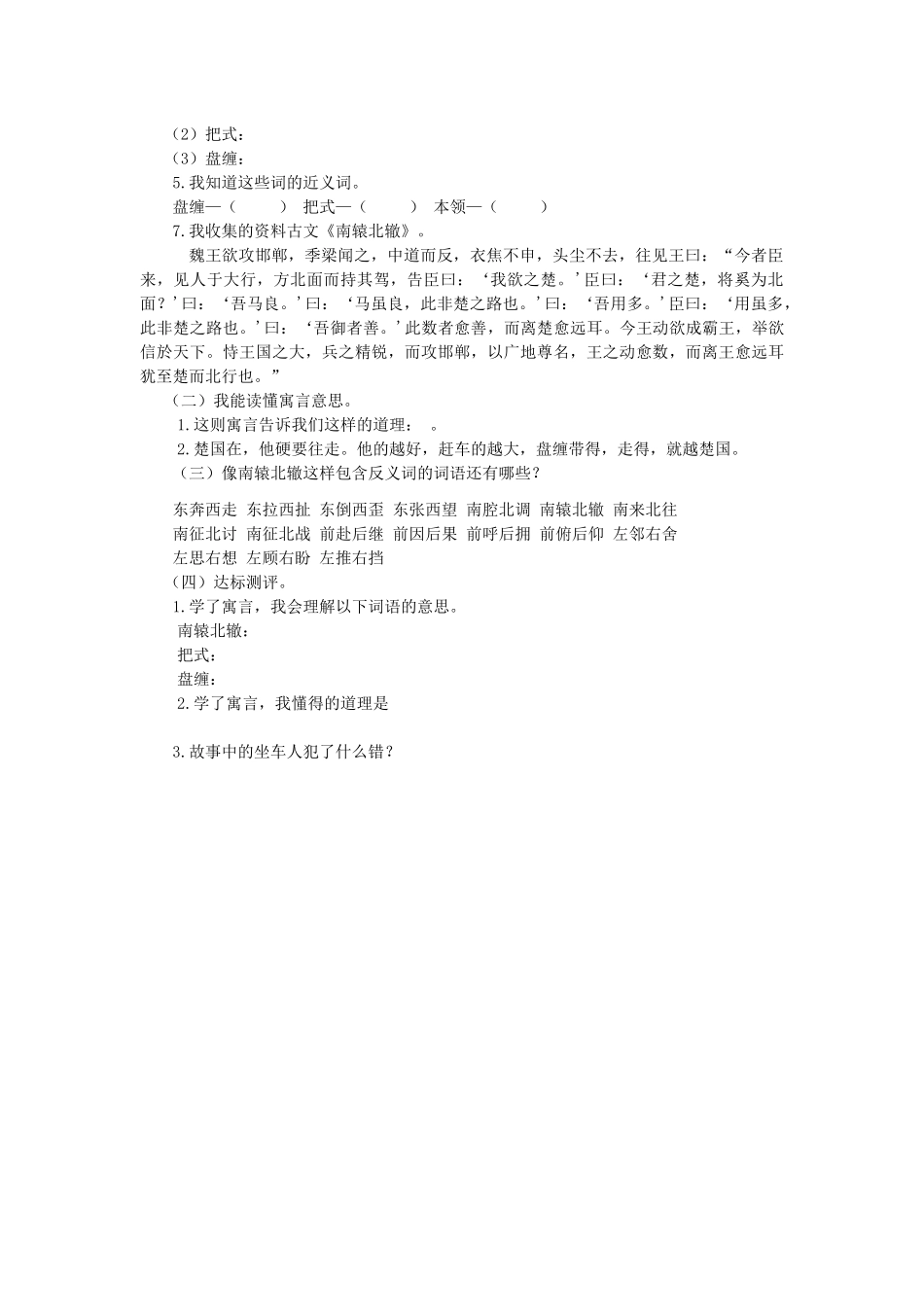 （2）把式：
（3）盘缠：
5.我知道这些词的近义词。
盘缠—（　　）　把式—（　　）　本领—（　　）
7.我收集的资料古文《南辕北辙》。

魏王欲攻邯郸，季梁闻之，中道而反，衣焦不申，头尘不去，往见王曰：“今者臣来，见人于大行，方北面而持其驾，告臣曰：‘我欲之楚。’臣曰：‘君之楚，将奚为北面？’曰：‘吾马良。’曰：‘马虽良，此非楚之路也。’曰：‘吾用多。’臣曰：‘用虽多，此非楚之路也。’曰：‘吾御者善。’此数者愈善，而离楚愈远耳。今王动欲成霸王，举欲信於天下。恃王国之大，兵之精锐，而攻邯郸，以广地尊名，王之动愈数，而离王愈远耳犹至楚而北行也。”

（二）我能读懂寓言意思。
1.这则寓言告诉我们这样的道理：　。
2.楚国在，他硬要往走。他的越好，赶车的越大，盘缠带得，走得，就越楚国。
（三）像南辕北辙这样包含反义词的词语还有哪些？

东奔西走　东拉西扯　东倒西歪　东张西望　南腔北调　南辕北辙　南来北往
南征北讨　南征北战　前赴后继　前因后果　前呼后拥　前俯后仰　左邻右舍
左思右想　左顾右盼　左推右挡
（四）达标测评。
1.学了寓言，我会理解以下词语的意思。
南辕北辙：
把式：
盘缠：
2.学了寓言，我懂得的道理是

3.故事中的坐车人犯了什么错？